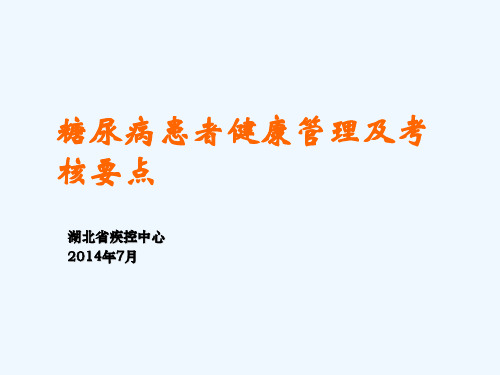 糖尿病患者健康管理及考核要点

湖北省疾控中心
2014年7月